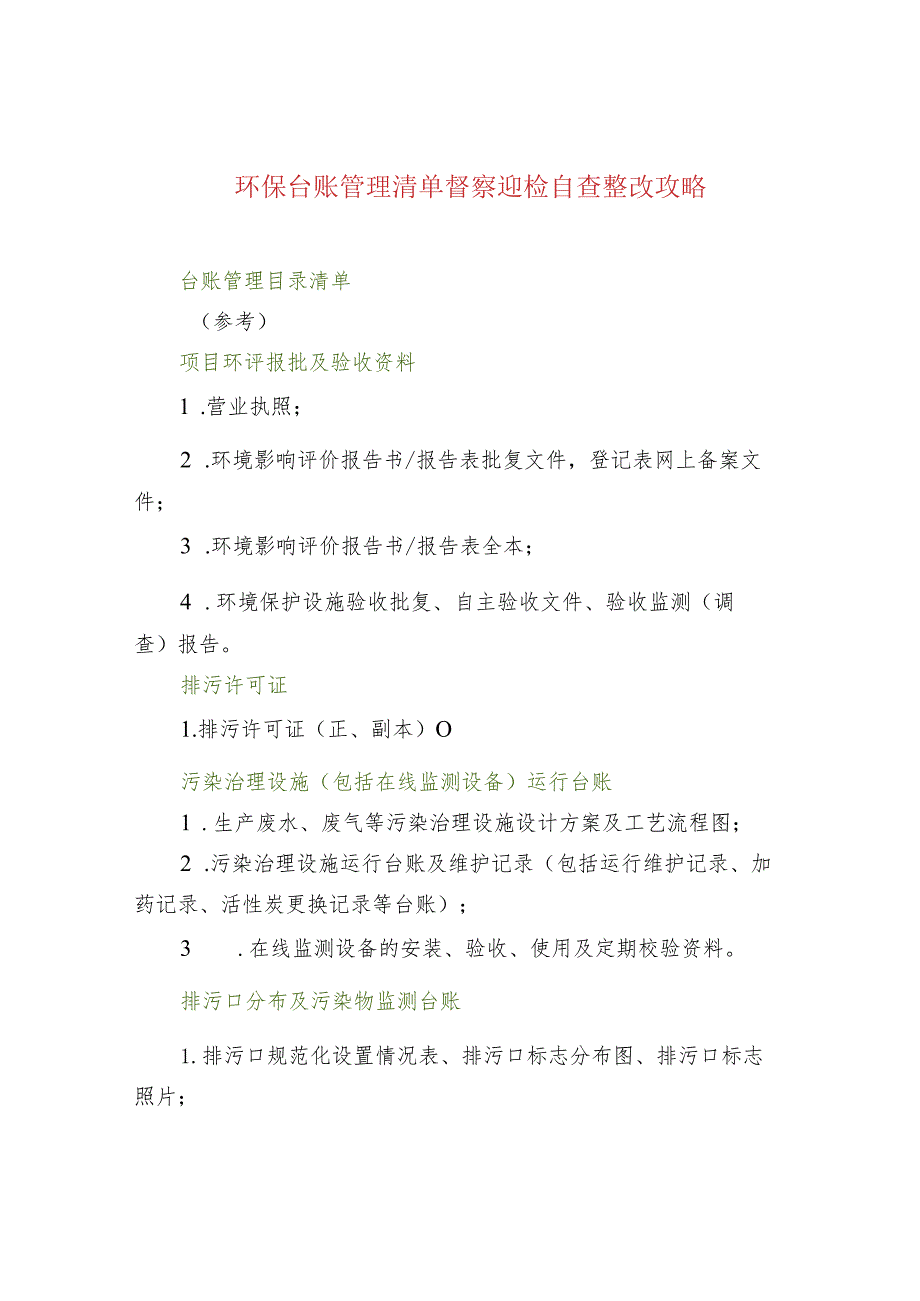 环保台账管理清单督察迎检自查整改攻略

台账管理目录清单

（参考）

项目环评报批及验收资料

1 .营业执照；

2 .环境影响评价报告书/报告表批复文件，登记表网上备案文件；

3 .环境影响评价报告书/报告表全本；

4 .环境保护设施验收批复、自主验收文件、验收监测（调查）报告。

排污许可证

1.排污许可证（正、副本）O

污染治理设施（包括在线监测设备）运行台账

1 .生产废水、废气等污染治理设施设计方案及工艺流程图；

2 .污染治理设施运行台账及维护记录（包括运行维护记录、加药记录、活性炭更换记录等台账）；

3 .在线监测设备的安装、验收、使用及定期校验资料。

排污口分布及污染物监测台账

1.排污口规范化设置情况表、排污口标志分布图、排污口标志照片；